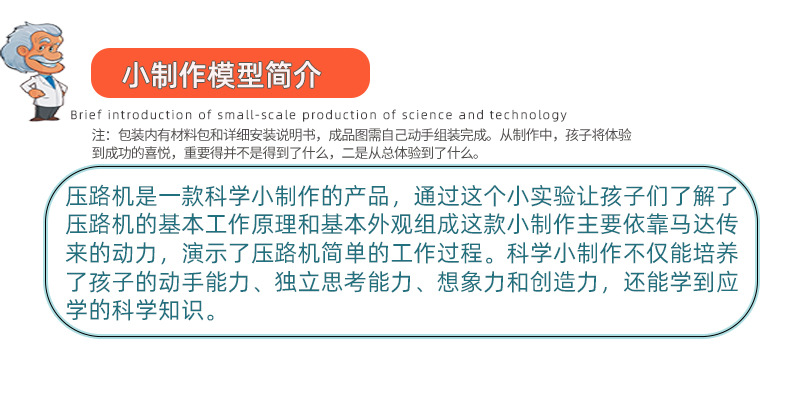 小制作模型简介

Brief introduction of small-scale production of science and technology

注：包装内有材料包和详细安装说明书，成品图需自己动手组装完成。从制作中，孩子将体验到成功的喜悦，重要得并不是得到了什么，二是从总体验到了什么。

压路机是一款科学小制作的产品，通过这个小实验让孩子们了解了压路机的基本工作原理和基本外观组成这款小制作主要依靠马达传来的动力，演示了压路机简单的工作过程。科学小制作不仅能培养了孩子的动手能力、独立思考能力、想象力和创造力，还能学到应学的科学知识。